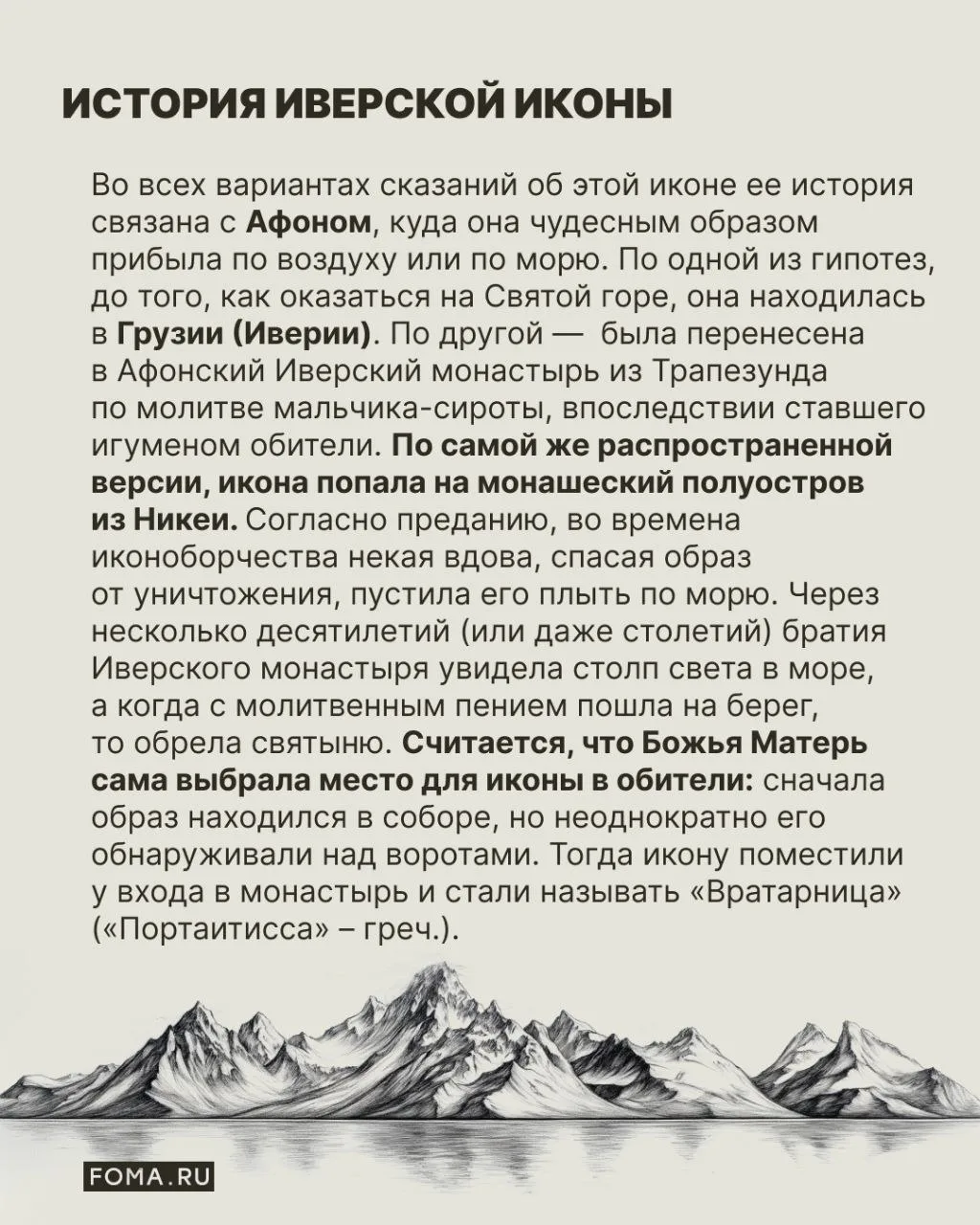 ИСТОРИЯ ИВЕРСКОЙ ИКОНЫ

Во всех вариантах сказаний об этой иконе ее история связана с Афоном, куда она чудесным образом прибыла по воздуху или по морю. По одной из гипотез, до того, как оказаться на Святой горе, она находилась в Грузии (Иверии). По другой — была перенесена в Афонский Иверский монастырь из Трапезунда по молитве мальчика-сироты, впоследствии ставшего игуменом обители. По самой же распространенной версии, икона попала на монашеский полуостров из Никеи. Согласно преданию, во времена иконоборчества некая вдова, спасая образ от уничтожения, пустила его плыть по морю. Через несколько десятилетий (или даже столетий) братия Иверского монастыря увидела столп света в море, а когда с молитвенным пением пошла на берег, то обрела святыню. Считается, что Божья Матерь сама выбрала место для иконы в обители: сначала образ находился в соборе, но неоднократно его обнаруживали над воротами. Тогда икону поместили у входа в монастырь и стали называть «Вратарница» («Портаитисса» – греч.).

FOMA.RU